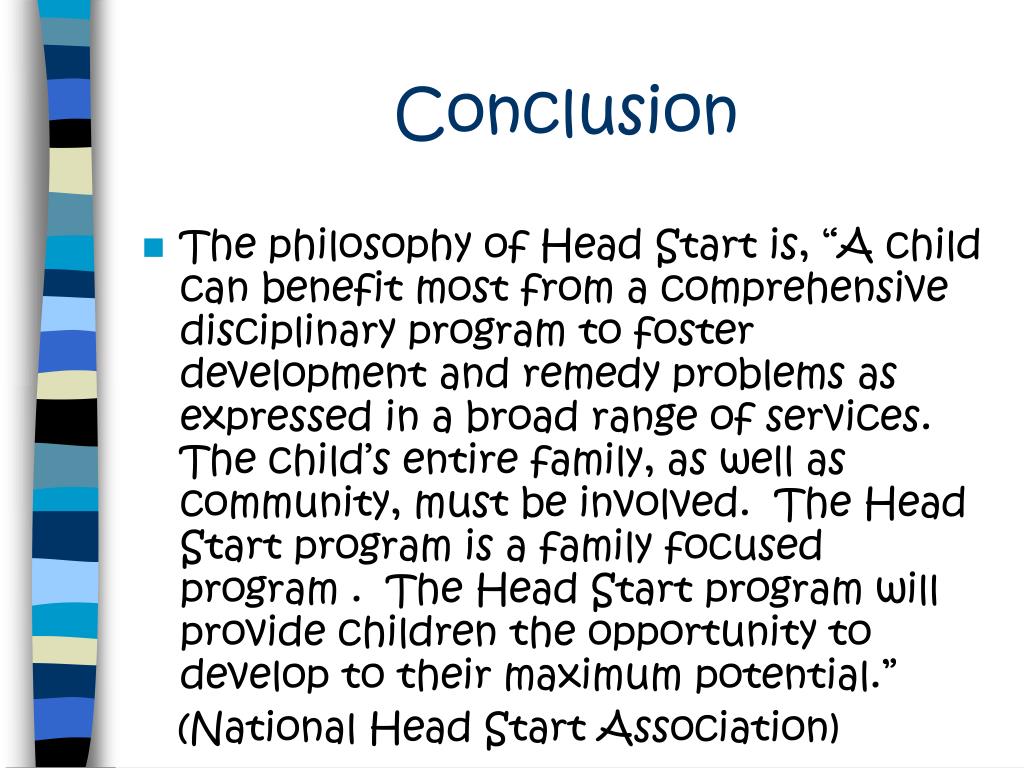 Conclusion

The philosophy of Head Start is, “A child can benefit most from a comprehensive disciplinary program to foster development and remedy problems as expressed in a broad range of services. The child’s entire family, as well as community, must be involved. The Head Start program is a family focused program . The Head Start program will provide children the opportunity to develop to their maximum potential.”

(National Head Start Association)